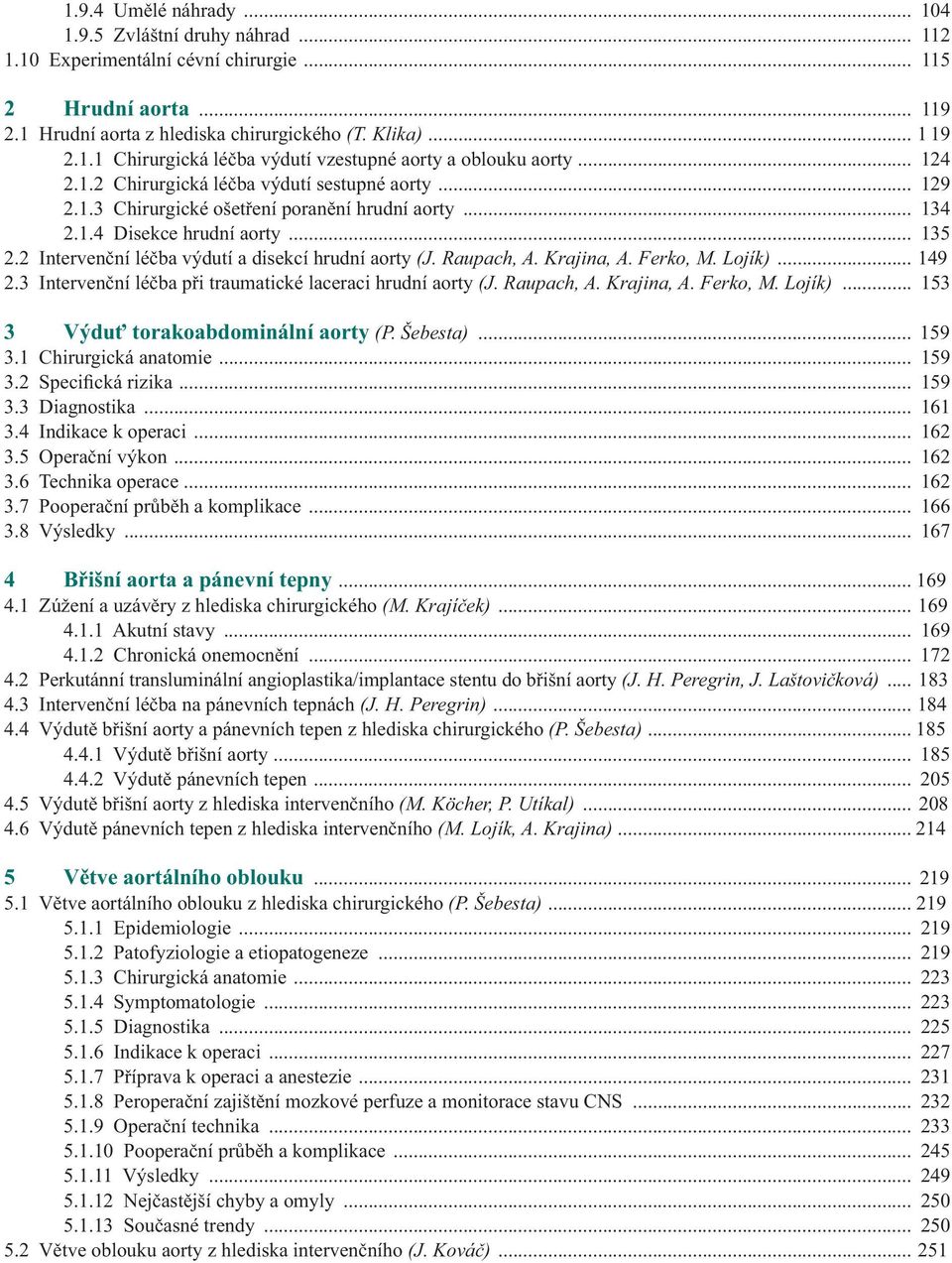 1.9.4 Umělé náhrady ... 104
1.9.5 Zvláštní druhy náhrad ... 112
1.10 Experimentální cévní chirurgie ... 115

2 Hrudní aorta ... 119
2.1 Hrudní aorta z hlediska chirurgického (T. Klika) ... 1 19
2.1.1 Chirurgická léčba výdutí vzestupné aorty a oblouku aorty ... 124
2.1.2 Chirurgická léčba výdutí sestupné aorty ... 129
2.1.3 Chirurgické ošetření poranění hrudní aorty ... 134
2.1.4 Disekce hrudní aorty ... 135
2.2 Intervenční léčba výdutí a disekcí hrudní aorty (J. Raupach, A. Krajina, A. Ferko, M. Lojík) ... 149
2.3 Intervenční léčba při traumatické laceraci hrudní aorty (J. Raupach, A. Krajina, A. Ferko, M. Lojík) ... 153

3 Výduť torakoabdominální aorty (P. Šebesta) ... 159
3.1 Chirurgická anatomie ... 159
3.2 Specifická rizika ... 159
3.3 Diagnostika ... 161
3.4 Indikace k operaci ... 162
3.5 Operační výkon ... 162
3.6 Technika operace ... 162
3.7 Pooperační průběh a komplikace ... 166
3.8 Výsledky ... 167

4 Břišní aorta a pánevní tepny ... 169
4.1 Zúžení a uzávěry z hlediska chirurgického (M. Krajíček) ... 169
4.1.1 Akutní stavy ... 169
4.1.2 Chronická onemocnění ... 172
4.2 Perkutánní transluminální angioplastika/implantace stentu do břišní aorty (J. H. Peregrin, J. Laštovičková) ... 183
4.3 Intervenční léčba na pánevních tepnách (J. H. Peregrin) ... 184
4.4 Výdutě břišní aorty a pánevních tepen z hlediska chirurgického (P. Šebesta) ... 185
4.4.1 Výdutě břišní aorty ... 185
4.4.2 Výdutě pánevních tepen ... 205
4.5 Výdutě břišní aorty z hlediska intervenčního (M. Köcher, P. Utíkal) ... 208
4.6 Výdutě pánevních tepen z hlediska intervenčního (M. Lojík, A. Krajina) ... 214

5 Větve aortálního oblouku ... 219
5.1 Větve aortálního oblouku z hlediska chirurgického (P. Šebesta) ... 219
5.1.1 Epidemiologie ... 219
5.1.2 Patofyziologie a etiopatogeneze ... 219
5.1.3 Chirurgická anatomie ... 223
5.1.4 Symptomatologie ... 223
5.1.5 Diagnostika ... 225
5.1.6 Indikace k operaci ... 227
5.1.7 Příprava k operaci a anestezie ... 231
5.1.8 Peroperační zajištění mozkové perfuze a monitorace stavu CNS ... 232
5.1.9 Operační technika ... 233
5.1.10 Pooperační průběh a komplikace ... 245
5.1.11 Výsledky ... 249
5.1.12 Nejčastější chyby a omyly ... 250
5.1.13 Současné trendy ... 250
5.2 Větve oblouku aorty z hlediska intervenčního (J. Kováč) ... 251